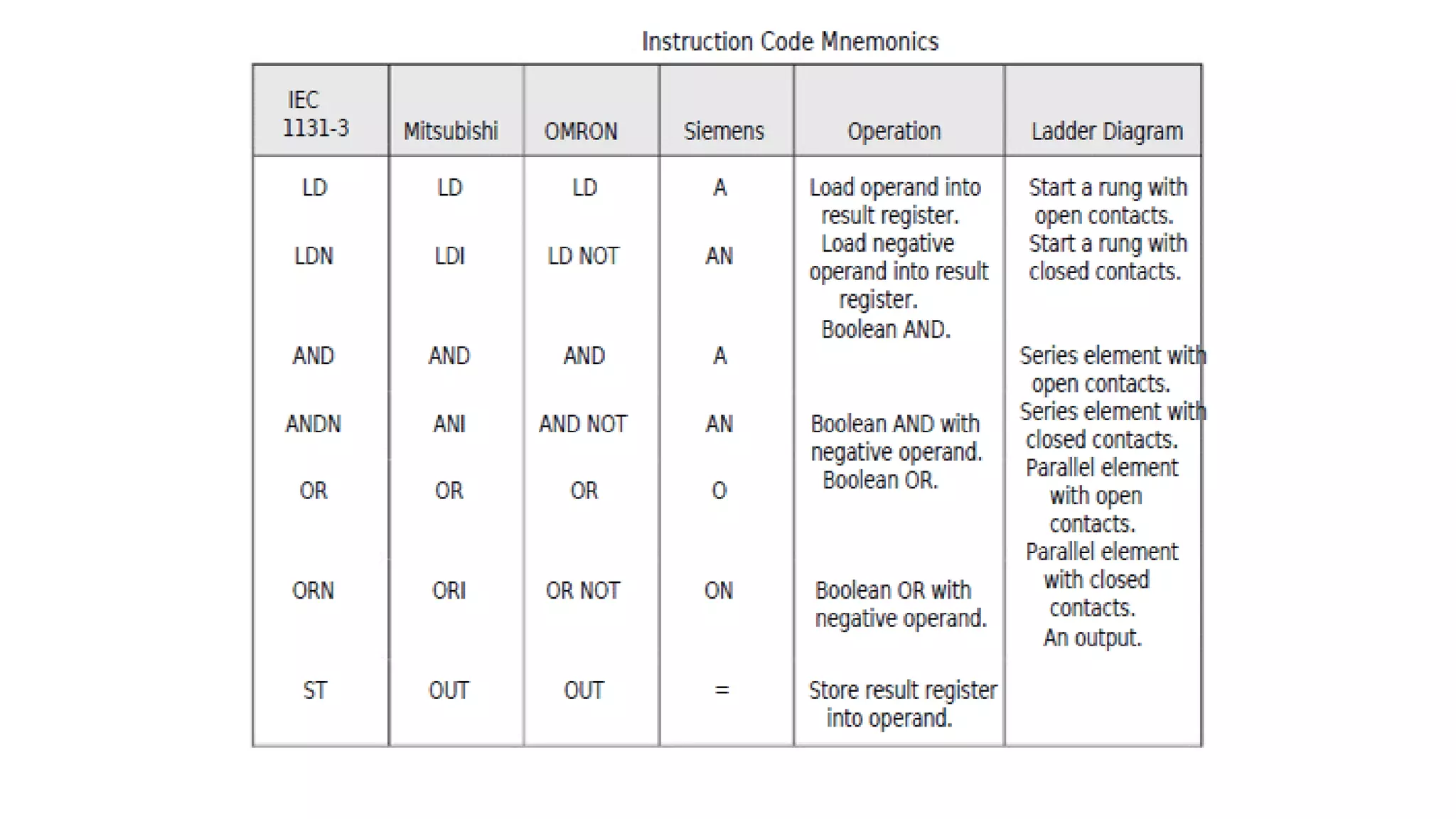 Instruction Code Mnemonics

| IEC 1131-3 | Mitsubishi | OMRON | Siemens | Operation | Ladder Diagram |
|---|---|---|---|---|---|
| LD | LD | LD | A | Load operand into result register. | Start a rung with open contacts. |
| LDN | LDI | LD NOT | AN | Load negative operand into result register. | Start a rung with closed contacts. |
| AND | AND | AND | A | Boolean AND. | Series element with open contacts. |
| ANDN | ANI | AND NOT | AN | Boolean AND with negative operand. | Series element with closed contacts. |
| OR | OR | OR | O | Boolean OR. | Parallel element with open contacts. |
| ORN | ORI | OR NOT | ON | Boolean OR with negative operand. | Parallel element with closed contacts. |
| ST | OUT | OUT | = | Store result register into operand. | An output. |